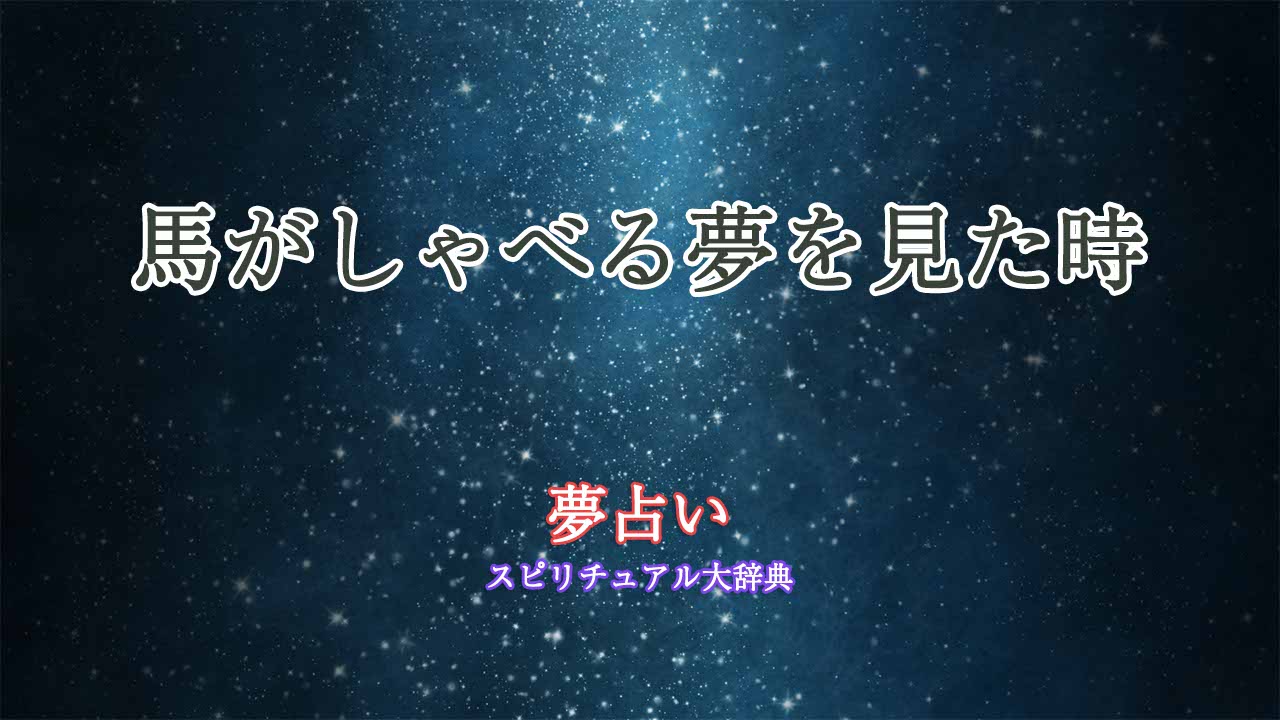 馬がしゃべる夢を見た時

夢占い
スピリチュアル大辞典